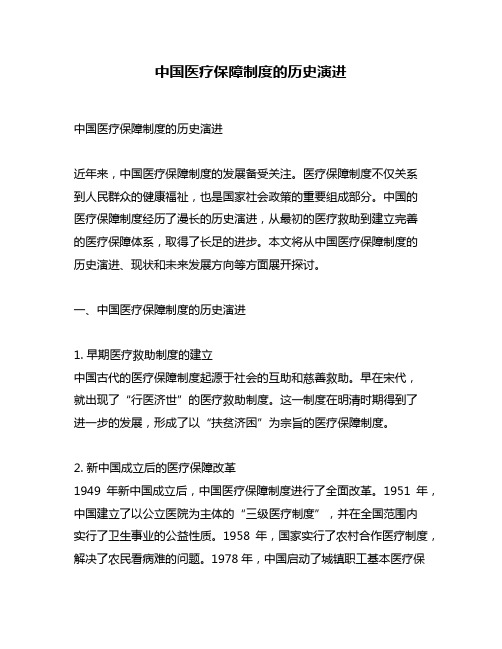 中国医疗保障制度的历史演进

中国医疗保障制度的历史演进

近年来，中国医疗保障制度的发展备受关注。医疗保障制度不仅关系到人民群众的健康福祉，也是国家社会政策的重要组成部分。中国的医疗保障制度经历了漫长的历史演进，从最初的医疗救助到建立完善的医疗保障体系，取得了长足的进步。本文将从中国医疗保障制度的历史演进、现状和未来发展方向等方面展开探讨。

一、中国医疗保障制度的历史演进

1. 早期医疗救助制度的建立
中国古代的医疗保障制度起源于社会的互助和慈善救助。早在宋代，就出现了“行医济世”的医疗救助制度。这一制度在明清时期得到了进一步的发展，形成了以“扶贫济困”为宗旨的医疗保障制度。

2. 新中国成立后的医疗保障改革
1949 年新中国成立后，中国医疗保障制度进行了全面改革。1951 年，中国建立了以公立医院为主体的“三级医疗制度”，并在全国范围内实行了卫生事业的公益性质。1958 年，国家实行了农村合作医疗制度，解决了农民看病难的问题。1978 年，中国启动了城镇职工基本医疗保